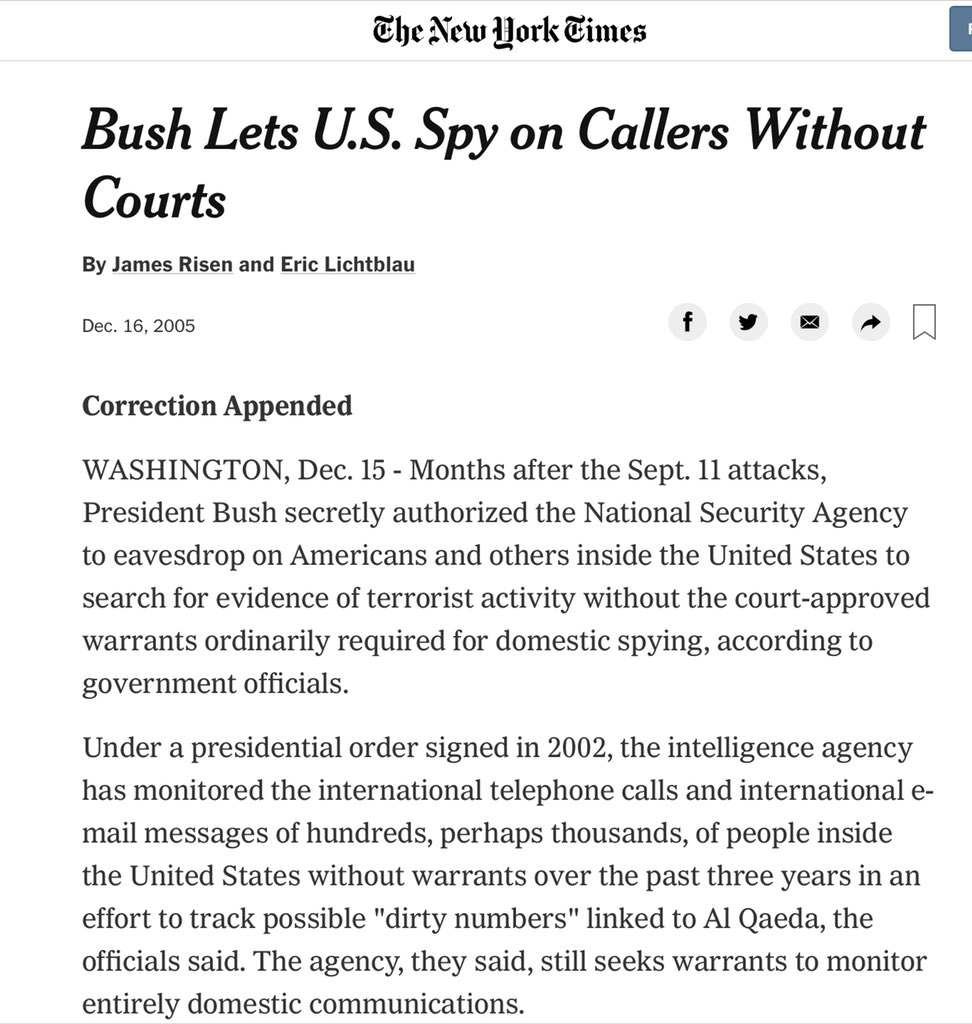 The New York Times

Bush Lets U.S. Spy on Callers Without Courts

By James Risen and Eric Lichtblau

Dec. 16, 2005

Correction Appended

WASHINGTON, Dec. 15 - Months after the Sept. 11 attacks, President Bush secretly authorized the National Security Agency to eavesdrop on Americans and others inside the United States to search for evidence of terrorist activity without the court-approved warrants ordinarily required for domestic spying, according to government officials.

Under a presidential order signed in 2002, the intelligence agency has monitored the international telephone calls and international e-mail messages of hundreds, perhaps thousands, of people inside the United States without warrants over the past three years in an effort to track possible "dirty numbers" linked to Al Qaeda, the officials said. The agency, they said, still seeks warrants to monitor entirely domestic communications.